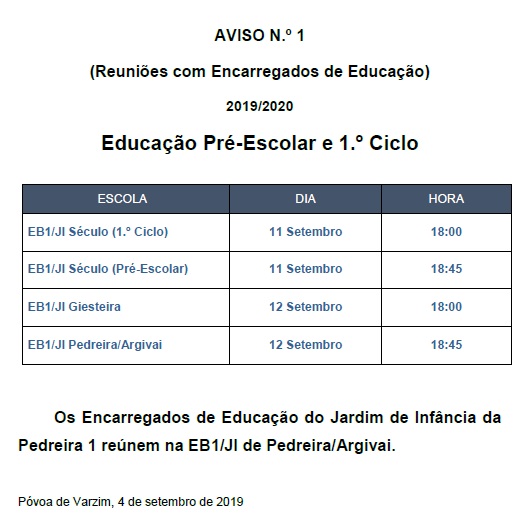 AVISO N.º 1

(Reuniões com Encarregados de Educação)

2019/2020

Educação Pré-Escolar e 1.º Ciclo

| ESCOLA | DIA | HORA |
|---|---|---|
| EB1/JI Século (1.º Ciclo) | 11 Setembro | 18:00 |
| EB1/JI Século (Pré-Escolar) | 11 Setembro | 18:45 |
| EB1/JI Giesteira | 12 Setembro | 18:00 |
| EB1/JI Pedreira/Argivai | 12 Setembro | 18:45 |

Os Encarregados de Educação do Jardim de Infância da Pedreira 1 reúnem na EB1/JI de Pedreira/Argivai.

Póvoa de Varzim, 4 de setembro de 2019